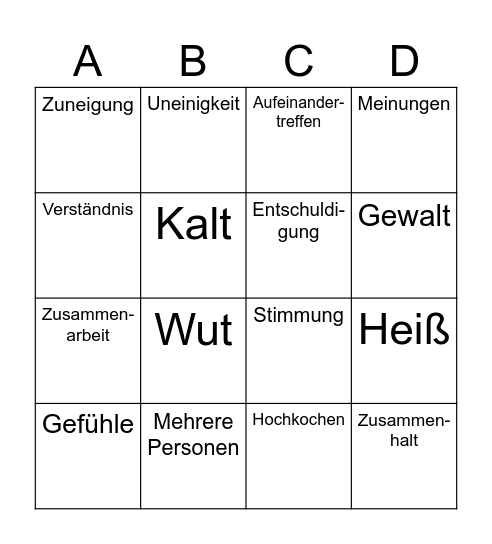 | A | B | C | D |
|---|---|---|---|
| Zuneigung | Uneinigkeit | Aufeinandertreffen | Meinungen |
| Verständnis | Kalt | Entschuldigung | Gewalt |
| Zusammenarbeit | Wut | Stimmung | Heiß |
| Gefühle | Mehrere Personen | Hochkochen | Zusammenhalt |